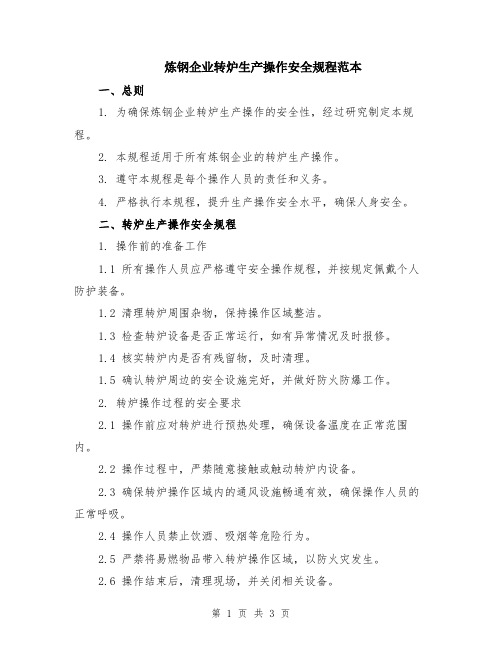 炼钢企业转炉生产操作安全规程范本

一、总则

1. 为确保炼钢企业转炉生产操作的安全性，经过研究制定本规程。

2. 本规程适用于所有炼钢企业的转炉生产操作。

3. 遵守本规程是每个操作人员的责任和义务。

4. 严格执行本规程，提升生产操作安全水平，确保人身安全。

二、转炉生产操作安全规程

1. 操作前的准备工作

1.1 所有操作人员应严格遵守安全操作规程，并按规定佩戴个人防护装备。

1.2 清理转炉周围杂物，保持操作区域整洁。

1.3 检查转炉设备是否正常运行，如有异常情况及时报修。

1.4 核实转炉内是否有残留物，及时清理。

1.5 确认转炉周边的安全设施完好，并做好防火防爆工作。

2. 转炉操作过程的安全要求

2.1 操作前应对转炉进行预热处理，确保设备温度在正常范围内。

2.2 操作过程中，严禁随意接触或触动转炉内设备。

2.3 确保转炉操作区域内的通风设施畅通有效，确保操作人员的正常呼吸。

2.4 操作人员禁止饮酒、吸烟等危险行为。

2.5 严禁将易燃物品带入转炉操作区域，以防火灾发生。

2.6 操作结束后，清理现场，并关闭相关设备。

第 1 页 共 3 页